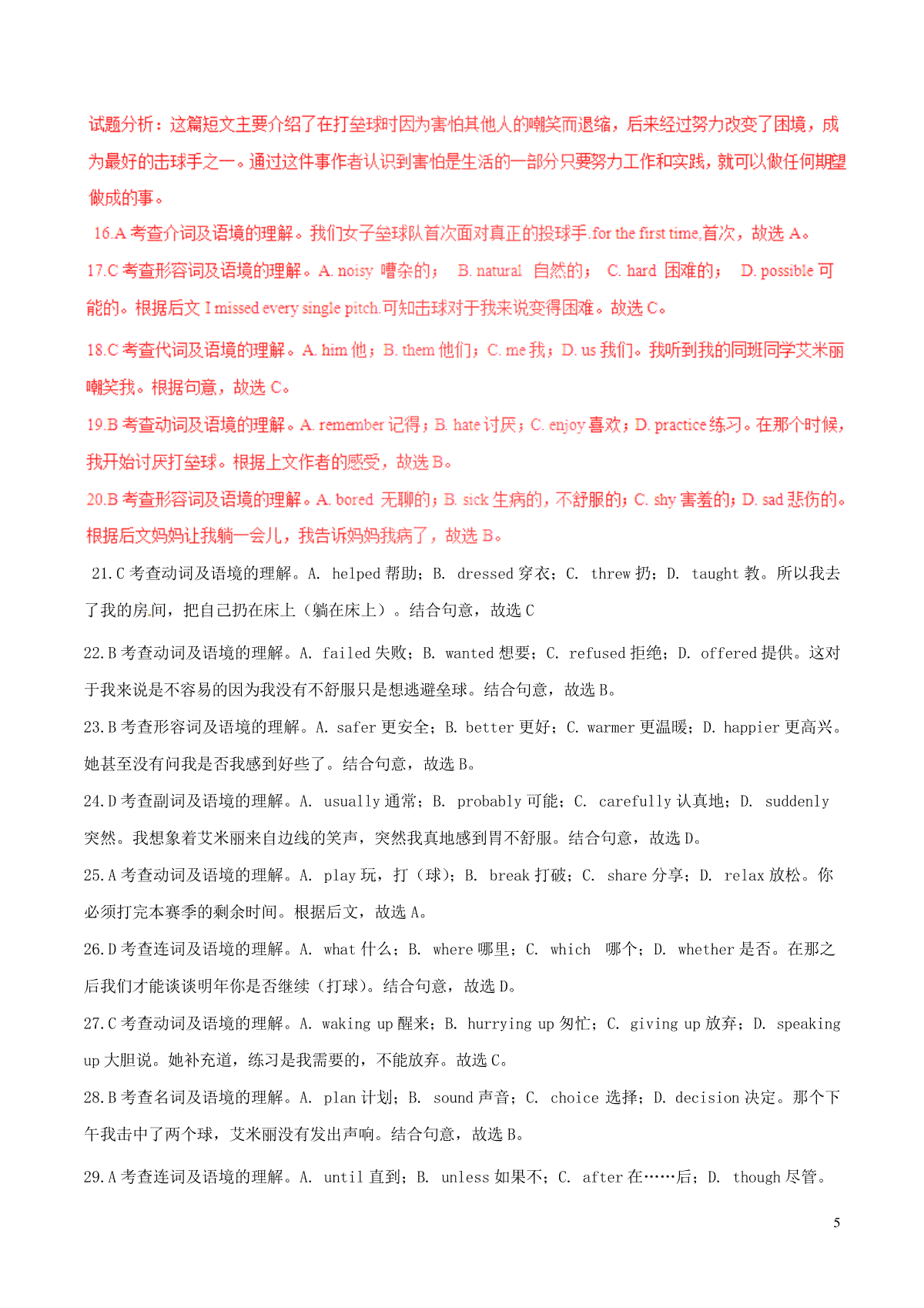 试题分析：这篇短文主要介绍了在打垒球时因为害怕其他人的嘲笑而退缩，后来经过努力改变了困境，成为最好的击球手之一。通过这件事作者认识到害怕是生活的一部分只要努力工作和实践，就可以做任何期望做成的事。

16.A 考查介词及语境的理解。我们女子垒球队首次面对真正的投球手.for the first time,首次，故选 A。

17.C 考查形容词及语境的理解。A. noisy 嘈杂的； B. natural 自然的； C. hard 困难的； D. possible 可能的。根据后文 I missed every single pitch.可知击球对于我来说变得困难。故选 C。

18.C 考查代词及语境的理解。A. him 他；B. them 他们；C. me 我；D. us 我们。我听到我的同班同学艾米丽嘲笑我。根据句意，故选 C。

19.B 考查动词及语境的理解。A. remember 记得；B. hate 讨厌；C. enjoy 喜欢；D. practice 练习。在那个时候，我开始讨厌打垒球。根据上文作者的感受，故选 B。

20.B 考查形容词及语境的理解。A. bored 无聊的；B. sick 生病的，不舒服的；C. shy 害羞的；D. sad 悲伤的。根据后文妈妈让我躺一会儿，我告诉妈妈我病了，故选 B。

21.C 考查动词及语境的理解。A. helped 帮助；B. dressed 穿衣；C. threw 扔；D. taught 教。所以我去了我的房间，把自己扔在床上（躺在床上）。结合句意，故选 C

22.B 考查动词及语境的理解。A. failed 失败；B. wanted 想要；C. refused 拒绝；D. offered 提供。这对于我来说是不容易的因为我没有不舒服只是想逃避垒球。结合句意，故选 B。

23.B 考查形容词及语境的理解。A. safer 更安全；B. better 更好；C. warmer 更温暖；D. happier 更高兴。她甚至没有问我是否我感到好些了。结合句意，故选 B。

24.D 考查副词及语境的理解。A. usually 通常；B. probably 可能；C. carefully 认真地；D. suddenly 突然。我想象着艾米丽来自边线的笑声，突然我真地感到胃不舒服。结合句意，故选 D。

25.A 考查动词及语境的理解。A. play 玩，打（球）；B. break 打破；C. share 分享；D. relax 放松。你必须打完本赛季的剩余时间。根据后文，故选 A。

26.D 考查连词及语境的理解。A. what 什么；B. where 哪里；C. which 哪个；D. whether 是否。在那之后我们才能谈谈明年你是否继续（打球）。结合句意，故选 D。

27.C 考查动词及语境的理解。A. waking up 醒来；B. hurrying up 匆忙；C. giving up 放弃；D. speaking up 大胆说。她补充道，练习是我需要的，不能放弃。故选 C。

28.B 考查名词及语境的理解。A. plan 计划；B. sound 声音；C. choice 选择；D. decision 决定。那个下午我击中了两个球，艾米丽没有发出声响。结合句意，故选 B。

29.A 考查连词及语境的理解。A. until 直到；B. unless 如果不；C. after 在……后；D. though 尽管。

5